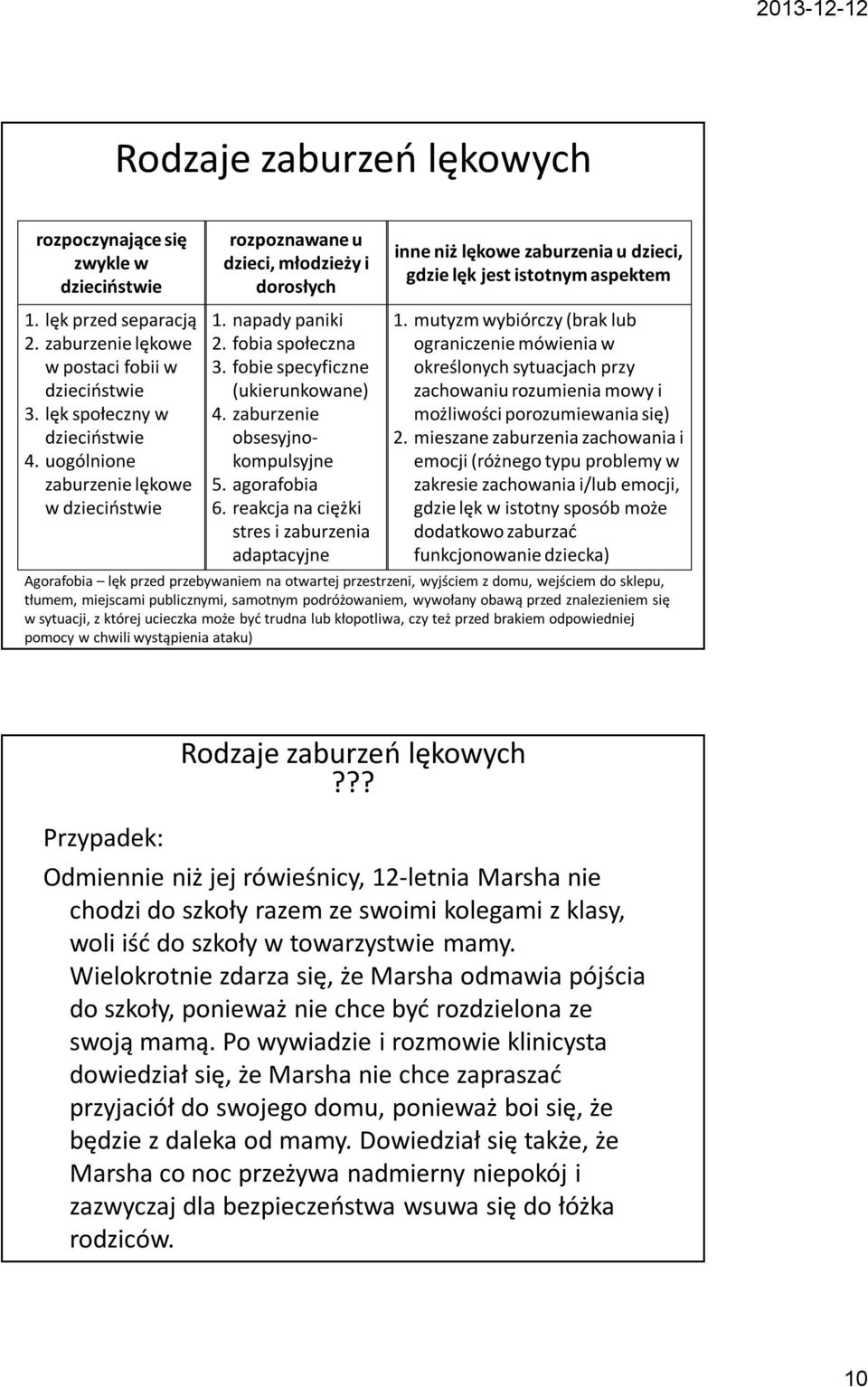 2013-12-12

Rodzaje zaburzeń lękowych

| rozpoczynające się zwykle w dzieciństwie | rozpoznawane u dzieci, młodzieży i dorosłych | inne niż lękowe zaburzenia u dzieci, gdzie lęk jest istotnym aspektem |
|---|---|---|
| 1. lęk przed separacją 2. zaburzenie lękowe w postaci fobii w dzieciństwie 3. lęk społeczny w dzieciństwie 4. uogólnione zaburzenie lękowe w dzieciństwie | 1. napady paniki 2. fobia społeczna 3. fobie specyficzne (ukierunkowane) 4. zaburzenie obsesyjno-kompulsyjne 5. agorafobia 6. reakcja na ciężki stres i zaburzenia adaptacyjne | 1. mutyzm wybiórczy (brak lub ograniczenie mówienia w określonych sytuacjach przy zachowaniu rozumienia mowy i możliwości porozumiewania się) 2. mieszane zaburzenia zachowania i emocji (różnego typu problemy w zakresie zachowania i/lub emocji, gdzie lęk w istotny sposób może dodatkowo zaburzać funkcjonowanie dziecka) |

Agorafobia – lęk przed przebywaniem na otwartej przestrzeni, wyjściem z domu, wejściem do sklepu, tłumem, miejscami publicznymi, samotnym podróżowaniem, wywołany obawą przed znalezieniem się w sytuacji, z której ucieczka może być trudna lub kłopotliwa, czy też przed brakiem odpowiedniej pomocy w chwili wystąpienia ataku)

Rodzaje zaburzeń lękowych ???

Przypadek:

Odmiennie niż jej rówieśnicy, 12-letnia Marsha nie chodzi do szkoły razem ze swoimi kolegami z klasy, woli iść do szkoły w towarzystwie mamy. Wielokrotnie zdarza się, że Marsha odmawia pójścia do szkoły, ponieważ nie chce być rozdzielona ze swoją mamą. Po wywiadzie i rozmowie klinicysta dowiedział się, że Marsha nie chce zapraszać przyjaciół do swojego domu, ponieważ boi się, że będzie z daleka od mamy. Dowiedział się także, że Marsha co noc przeżywa nadmierny niepokój i zazwyczaj dla bezpieczeństwa wsuwa się do łóżka rodziców.

10